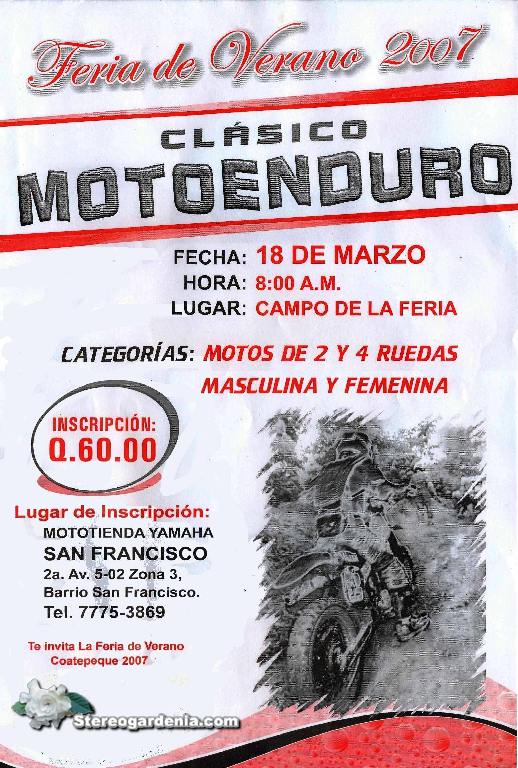 Feria de Verano 2007

CLÁSICO
MOTOENDURO

FECHA: 18 DE MARZO
HORA: 8:00 A.M.
LUGAR: CAMPO DE LA FERIA

CATEGORÍAS: MOTOS DE 2 Y 4 RUEDAS
MASCULINA Y FEMENINA

INSCRIPCIÓN:
Q.60.00

Lugar de Inscripción:
MOTOTIENDA YAMAHA
SAN FRANCISCO
2a. Av. 5-02 Zona 3,
Barrio San Francisco.
Tel. 7775-3869

Te invita La Feria de Verano
Coatepeque 2007

Stereogardenia.com